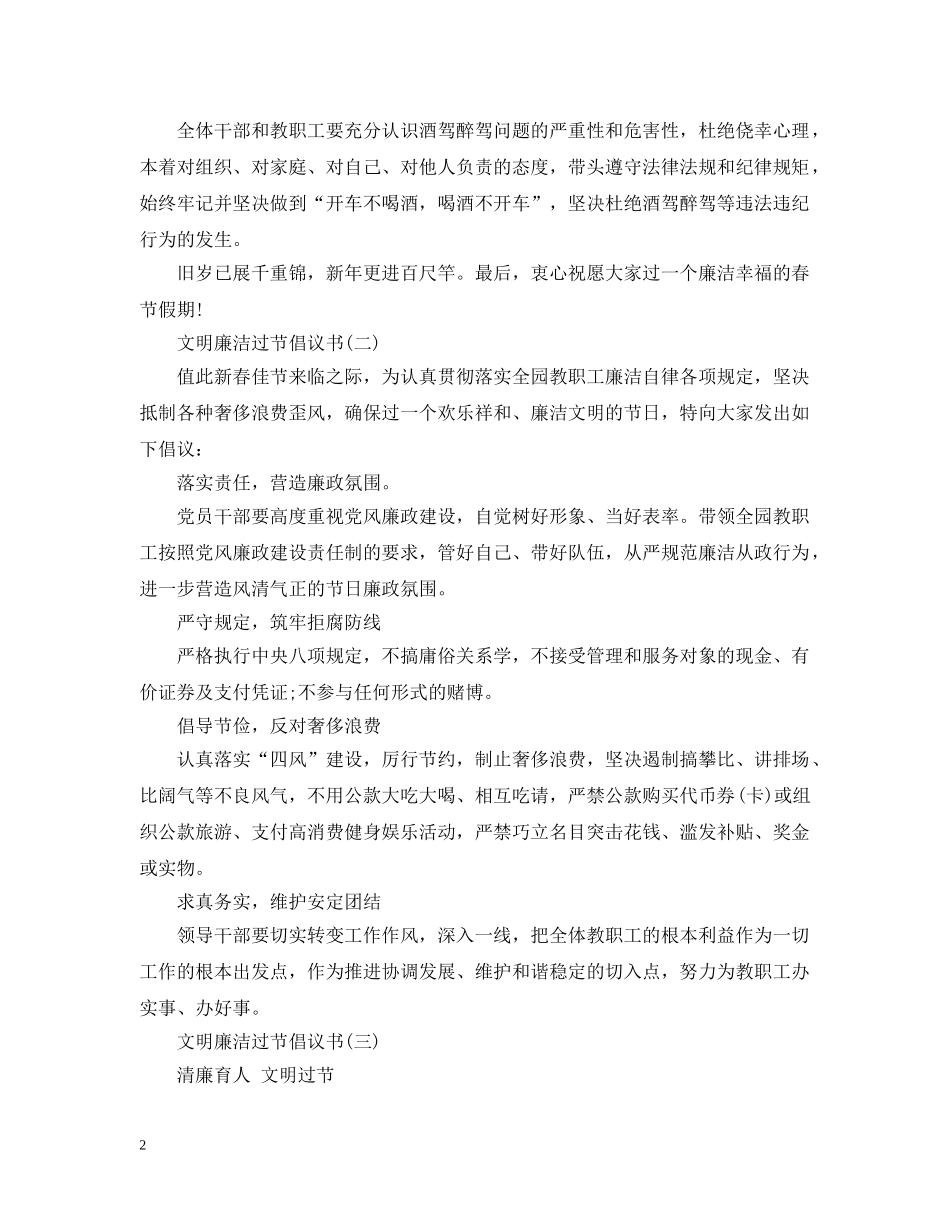 全体干部和教职工要充分认识酒驾醉驾问题的严重性和危害性，杜绝侥幸心理，本着对组织、对家庭、对自己、对他人负责的态度，带头遵守法律法规和纪律规矩，始终牢记并坚决做到“开车不喝酒，喝酒不开车”，坚决杜绝酒驾醉驾等违法违纪行为的发生。

旧岁已展千重锦，新年更进百尺竿。最后，衷心祝愿大家过一个廉洁幸福的春节假期!

文明廉洁过节倡议书(二)

值此新春佳节来临之际，为认真贯彻落实全园教职工廉洁自律各项规定，坚决抵制各种奢侈浪费歪风，确保过一个欢乐祥和、廉洁文明的节日，特向大家发出如下倡议：

落实责任，营造廉政氛围。

党员干部要高度重视党风廉政建设，自觉树好形象、当好表率。带领全园教职工按照党风廉政建设责任制的要求，管好自己、带好队伍，从严规范廉洁从政行为，进一步营造风清气正的节日廉政氛围。

严守规定，筑牢拒腐防线

严格执行中央八项规定，不搞庸俗关系学，不接受管理和服务对象的现金、有价证券及支付凭证;不参与任何形式的赌博。

倡导节俭，反对奢侈浪费

认真落实“四风”建设，厉行节约，制止奢侈浪费，坚决遏制搞攀比、讲排场、比阔气等不良风气，不用公款大吃大喝、相互吃请，严禁公款购买代币券(卡)或组织公款旅游、支付高消费健身娱乐活动，严禁巧立名目突击花钱、滥发补贴、奖金或实物。

求真务实，维护安定团结

领导干部要切实转变工作作风，深入一线，把全体教职工的根本利益作为一切工作的根本出发点，作为推进协调发展、维护和谐稳定的切入点，努力为教职工办实事、办好事。

文明廉洁过节倡议书(三)

清廉育人 文明过节

2